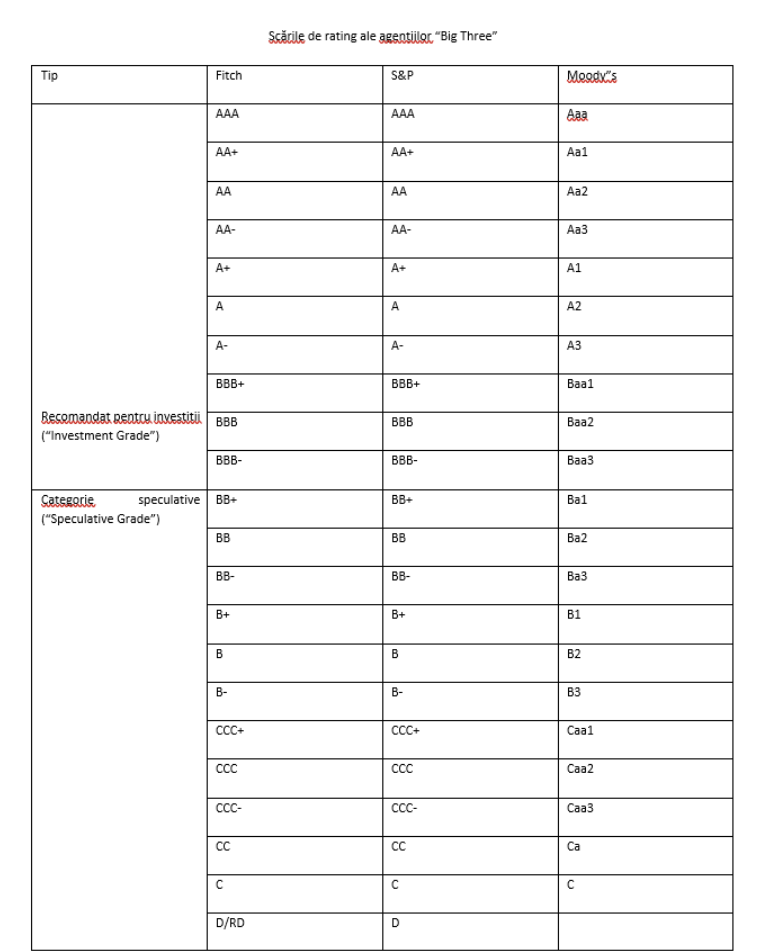 Scările de rating ale agentiilor "Big Three"

| Tip | Fitch | S&P | Moody"s |
|---|---|---|---|
| | AAA | AAA | Aaa |
| | AA+ | AA+ | Aa1 |
| | AA | AA | Aa2 |
| | AA- | AA- | Aa3 |
| | A+ | A+ | A1 |
| | A | A | A2 |
| | A- | A- | A3 |
| | BBB+ | BBB+ | Baa1 |
| Recomandat pentru investitii ("Investment Grade") | BBB | BBB | Baa2 |
| | BBB- | BBB- | Baa3 |
| Categorie speculative ("Speculative Grade") | BB+ | BB+ | Ba1 |
| | BB | BB | Ba2 |
| | BB- | BB- | Ba3 |
| | B+ | B+ | B1 |
| | B | B | B2 |
| | B- | B- | B3 |
| | CCC+ | CCC+ | Caa1 |
| | CCC | CCC | Caa2 |
| | CCC- | CCC- | Caa3 |
| | CC | CC | Ca |
| | C | C | C |
| | D/RD | D | |